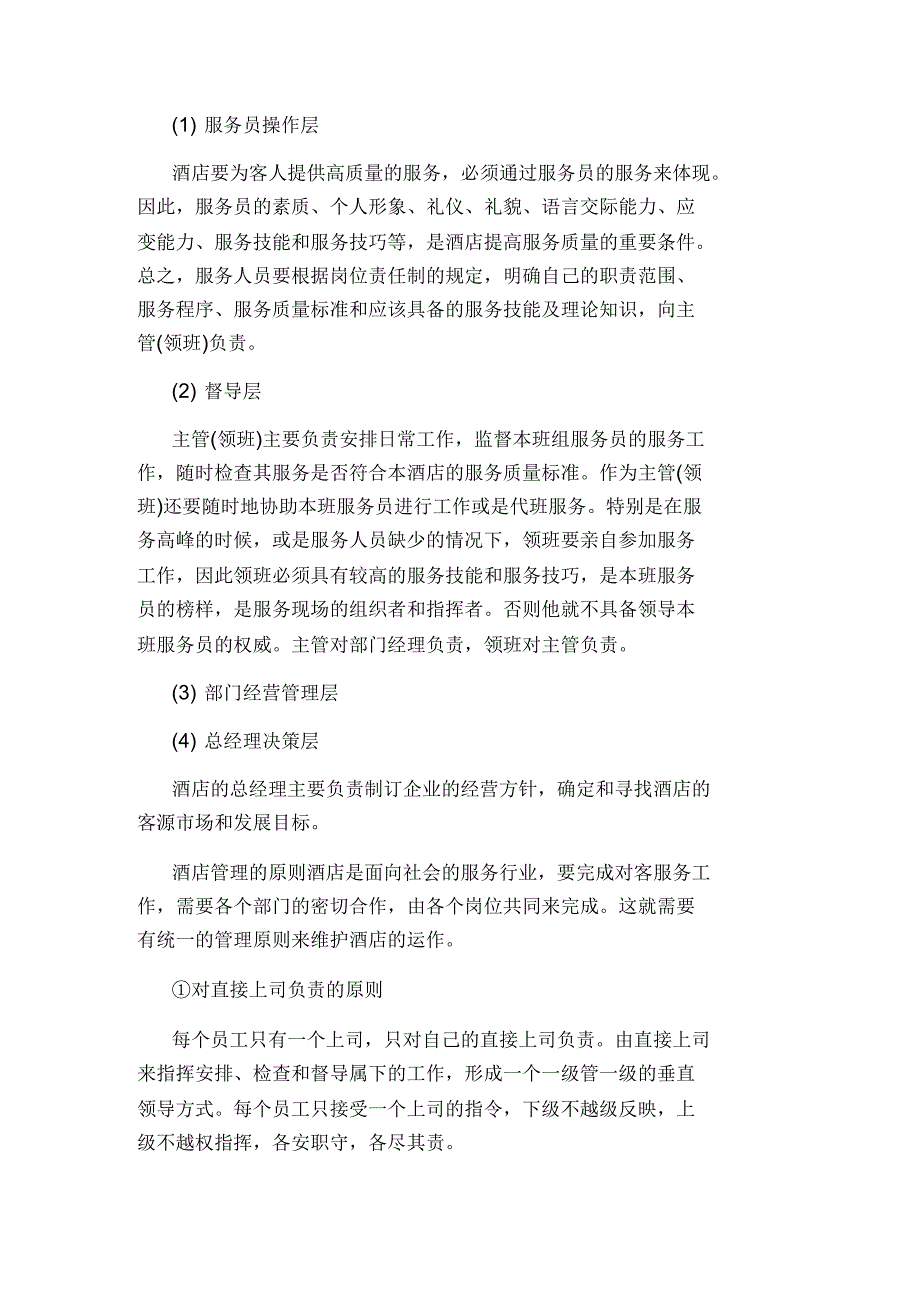 (1) 服务员操作层

酒店要为客人提供高质量的服务，必须通过服务员的服务来体现。因此，服务员的素质、个人形象、礼仪、礼貌、语言交际能力、应变能力、服务技能和服务技巧等，是酒店提高服务质量的重要条件。总之，服务人员要根据岗位责任制的规定，明确自己的职责范围、服务程序、服务质量标准和应该具备的服务技能及理论知识，向主管(领班)负责。

(2) 督导层

主管(领班)主要负责安排日常工作，监督本班组服务员的服务工作，随时检查其服务是否符合本酒店的服务质量标准。作为主管(领班)还要随时地协助本班服务员进行工作或是代班服务。特别是在服务高峰的时候，或是服务人员缺少的情况下，领班要亲自参加服务工作，因此领班必须具有较高的服务技能和服务技巧，是本班服务员的榜样，是服务现场的组织者和指挥者。否则他就不具备领导本班服务员的权威。主管对部门经理负责，领班对主管负责。

(3) 部门经营管理层

(4) 总经理决策层

酒店的总经理主要负责制订企业的经营方针，确定和寻找酒店的客源市场和发展目标。

酒店管理的原则酒店是面向社会的服务行业，要完成对客服务工作，需要各个部门的密切合作，由各个岗位共同来完成。这就需要有统一的管理原则来维护酒店的运作。

①对直接上司负责的原则

每个员工只有一个上司，只对自己的直接上司负责。由直接上司来指挥安排、检查和督导属下的工作，形成一个一级管一级的垂直领导方式。每个员工只接受一个上司的指令，下级不越级反映，上级不越权指挥，各安职守，各尽其责。